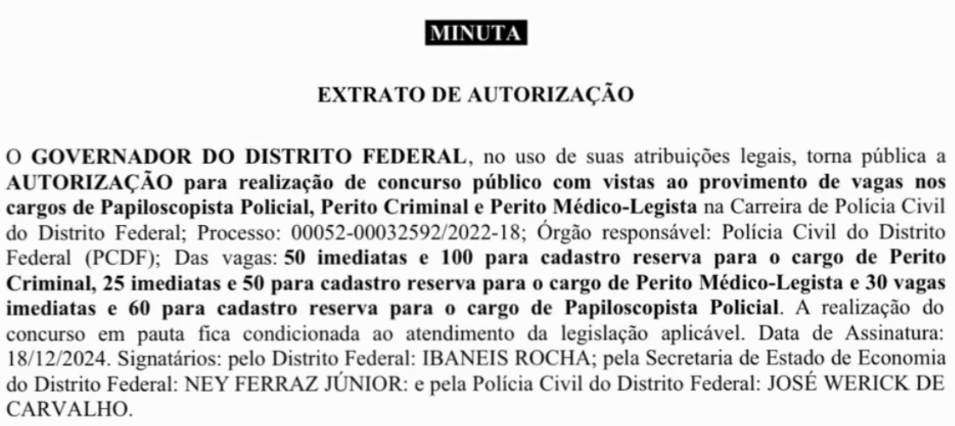 MINUTA

EXTRATO DE AUTORIZAÇÃO

O GOVERNADOR DO DISTRITO FEDERAL, no uso de suas atribuições legais, torna pública a AUTORIZAÇÃO para realização de concurso público com vistas ao provimento de vagas nos cargos de Papiloscopista Policial, Perito Criminal e Perito Médico-Legista na Carreira de Polícia Civil do Distrito Federal; Processo: 00052-00032592/2022-18; Órgão responsável: Polícia Civil do Distrito Federal (PCDF); Das vagas: 50 imediatas e 100 para cadastro reserva para o cargo de Perito Criminal, 25 imediatas e 50 para cadastro reserva para o cargo de Perito Médico-Legista e 30 vagas imediatas e 60 para cadastro reserva para o cargo de Papiloscopista Policial. A realização do concurso em pauta fica condicionada ao atendimento da legislação aplicável. Data de Assinatura: 18/12/2024. Signatários: pelo Distrito Federal: IBANEIS ROCHA; pela Secretaria de Estado de Economia do Distrito Federal: NEY FERRAZ JÚNIOR: e pela Polícia Civil do Distrito Federal: JOSÉ WERICK DE CARVALHO.